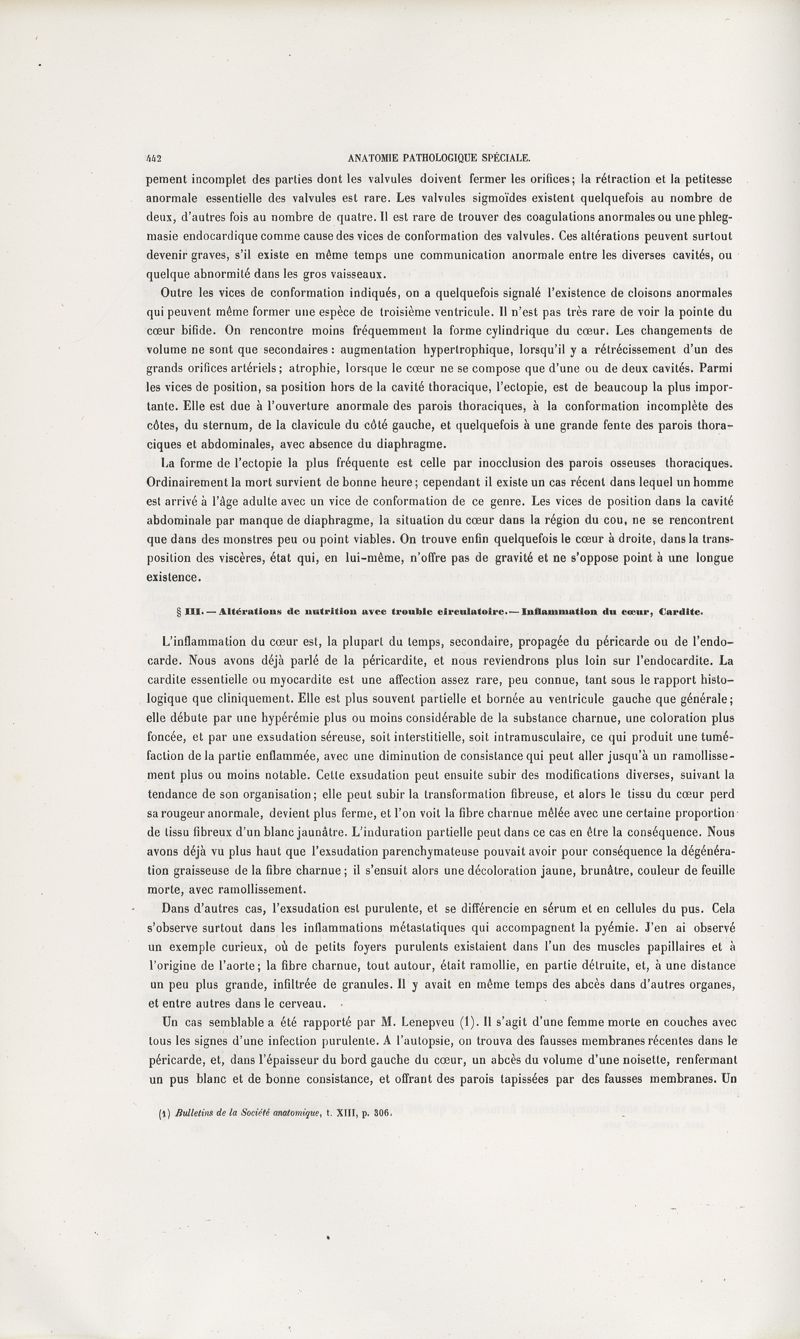 442 ANATOMIE PATHOLOGIQUE SPÉCIALE.

pement incomplet des parties dont les valvules doivent fermer les orifices; la rétraction et la petitesse anormale essentielle des valvules est rare. Les valvules sigmoïdes existent quelquefois au nombre de deux, d'autres fois au nombre de quatre. Il est rare de trouver des coagulations anormales ou une phlegmasie endocardique comme cause des vices de conformation des valvules. Ces altérations peuvent surtout devenir graves, s'il existe en même temps une communication anormale entre les diverses cavités, ou quelque abnormité dans les gros vaisseaux.

Outre les vices de conformation indiqués, on a quelquefois signalé l'existence de cloisons anormales qui peuvent même former une espèce de troisième ventricule. Il n'est pas très rare de voir la pointe du cœur bifide. On rencontre moins fréquemment la forme cylindrique du cœur. Les changements de volume ne sont que secondaires : augmentation hypertrophique, lorsqu'il y a rétrécissement d'un des grands orifices artériels; atrophie, lorsque le cœur ne se compose que d'une ou de deux cavités. Parmi les vices de position, sa position hors de la cavité thoracique, l'ectopie, est de beaucoup la plus importante. Elle est due à l'ouverture anormale des parois thoraciques, à la conformation incomplète des côtes, du sternum, de la clavicule du côté gauche, et quelquefois à une grande fente des parois thoraciques et abdominales, avec absence du diaphragme.

La forme de l'ectopie la plus fréquente est celle par inocclusion des parois osseuses thoraciques. Ordinairement la mort survient de bonne heure; cependant il existe un cas récent dans lequel un homme est arrivé à l'âge adulte avec un vice de conformation de ce genre. Les vices de position dans la cavité abdominale par manque de diaphragme, la situation du cœur dans la région du cou, ne se rencontrent que dans des monstres peu ou point viables. On trouve enfin quelquefois le cœur à droite, dans la transposition des viscères, état qui, en lui-même, n'offre pas de gravité et ne s'oppose point à une longue existence.

§ III. — Altérations de nutrition avec trouble circulatoire. — Inflammation du cœur, Cardite.

L'inflammation du cœur est, la plupart du temps, secondaire, propagée du péricarde ou de l'endocarde. Nous avons déjà parlé de la péricardite, et nous reviendrons plus loin sur l'endocardite. La cardite essentielle ou myocardite est une affection assez rare, peu connue, tant sous le rapport histologique que cliniquement. Elle est plus souvent partielle et bornée au ventricule gauche que générale; elle débute par une hypérémie plus ou moins considérable de la substance charnue, une coloration plus foncée, et par une exsudation séreuse, soit interstitielle, soit intramusculaire, ce qui produit une tuméfaction de la partie enflammée, avec une diminution de consistance qui peut aller jusqu'à un ramollissement plus ou moins notable. Cette exsudation peut ensuite subir des modifications diverses, suivant la tendance de son organisation; elle peut subir la transformation fibreuse, et alors le tissu du cœur perd sa rougeur anormale, devient plus ferme, et l'on voit la fibre charnue mêlée avec une certaine proportion de tissu fibreux d'un blanc jaunâtre. L'induration partielle peut dans ce cas en être la conséquence. Nous avons déjà vu plus haut que l'exsudation parenchymateuse pouvait avoir pour conséquence la dégénération graisseuse de la fibre charnue; il s'ensuit alors une décoloration jaune, brunâtre, couleur de feuille morte, avec ramollissement.

Dans d'autres cas, l'exsudation est purulente, et se différencie en sérum et en cellules du pus. Cela s'observe surtout dans les inflammations métastatiques qui accompagnent la pyémie. J'en ai observé un exemple curieux, où de petits foyers purulents existaient dans l'un des muscles papillaires et à l'origine de l'aorte; la fibre charnue, tout autour, était ramollie, en partie détruite, et, à une distance un peu plus grande, infiltrée de granules. Il y avait en même temps des abcès dans d'autres organes, et entre autres dans le cerveau.

Un cas semblable a été rapporté par M. Lenepveu (1). Il s'agit d'une femme morte en couches avec tous les signes d'une infection purulente. A l'autopsie, on trouva des fausses membranes récentes dans le péricarde, et, dans l'épaisseur du bord gauche du cœur, un abcès du volume d'une noisette, renfermant un pus blanc et de bonne consistance, et offrant des parois tapissées par des fausses membranes. Un

(1) Bulletins de la Société anatomique, t. XIII, p. 306.